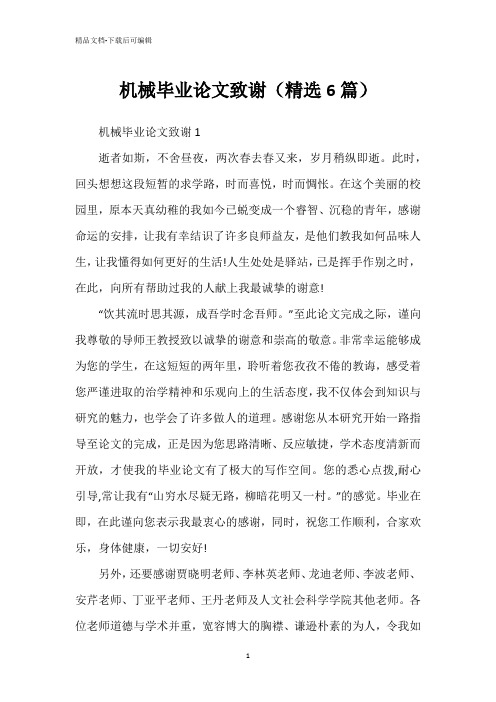 精品文档-下载后可编辑

机械毕业论文致谢（精选6篇）

机械毕业论文致谢1

逝者如斯，不舍昼夜，两次春去春又来，岁月稍纵即逝。此时，回头想想这段短暂的求学路，时而喜悦，时而惆怅。在这个美丽的校园里，原本天真幼稚的我如今已蜕变成一个睿智、沉稳的青年，感谢命运的安排，让我有幸结识了许多良师益友，是他们教我如何品味人生，让我懂得如何更好的生活!人生处处是驿站，已是挥手作别之时，在此，向所有帮助过我的人献上我最诚挚的谢意!

“饮其流时思其源，成吾学时念吾师。”至此论文完成之际，谨向我尊敬的导师王教授致以诚挚的谢意和崇高的敬意。非常幸运能够成为您的学生，在这短短的两年里，聆听着您孜孜不倦的教诲，感受着您严谨进取的治学精神和乐观向上的生活态度，我不仅体会到知识与研究的魅力，也学会了许多做人的道理。感谢您从本研究开始一路指导至论文的完成，正是因为您思路清晰、反应敏捷，学术态度清新而开放，才使我的毕业论文有了极大的写作空间。您的悉心点拨,耐心引导,常让我有“山穷水尽疑无路，柳暗花明又一村。”的感觉。毕业在即，在此谨向您表示我最衷心的感谢，同时，祝您工作顺利，合家欢乐，身体健康，一切安好!

另外，还要感谢贾晓明老师、李林英老师、龙迪老师、李波老师、安芹老师、丁亚平老师、王丹老师及人文社会科学学院其他老师。各位老师道德与学术并重，宽容博大的胸襟、谦逊朴素的为人，令我如

1